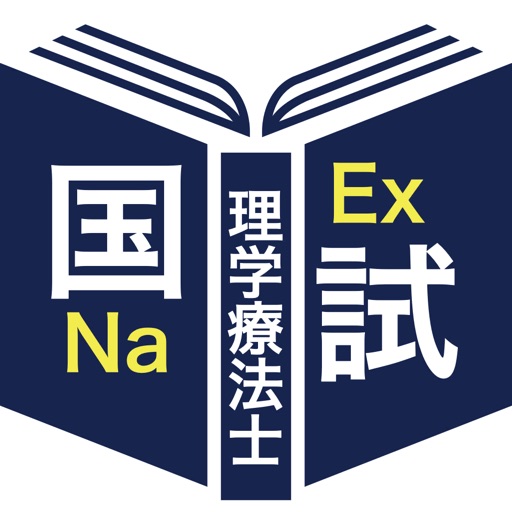 国
Na

理学療法士

Ex
試